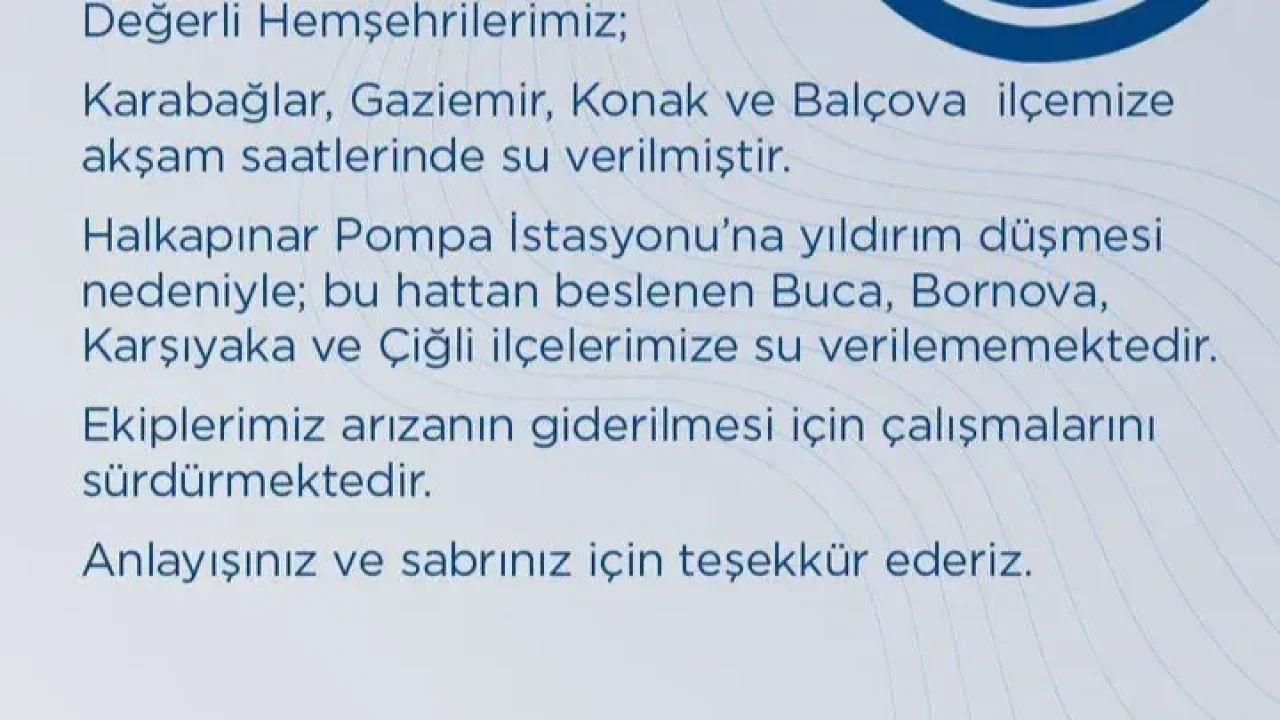 Değerli Hemşehrilerimiz;

Karabağlar, Gaziemir, Konak ve Balçova ilçemize akşam saatlerinde su verilmiştir.

Halkapınar Pompa İstasyonu'na yıldırım düşmesi nedeniyle; bu hattan beslenen Buca, Bornova, Karşıyaka ve Çiğli ilçelerimize su verilememektedir.

Ekiplerimiz arızanın giderilmesi için çalışmalarını sürdürmektedir.

Anlayışınız ve sabrınız için teşekkür ederiz.